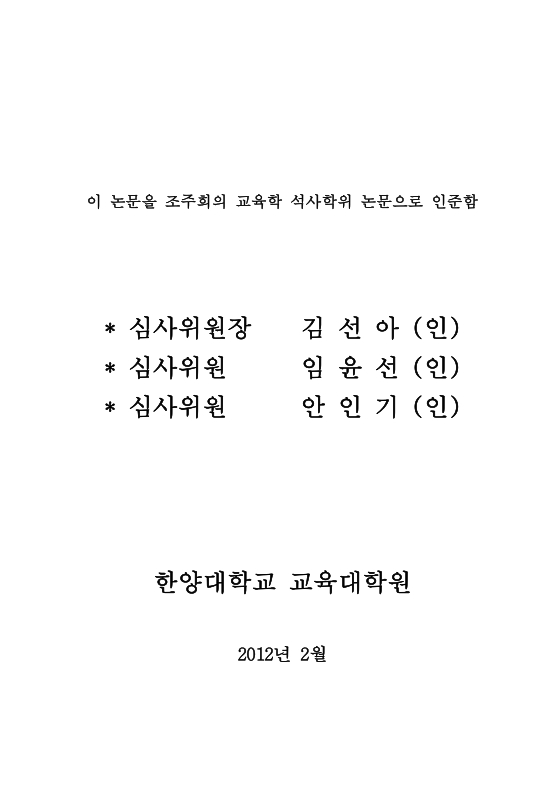 이 논문을 조주희의 교육학 석사학위 논문으로 인준함

* 심사위원장　김 선 아 (인)
* 심사위원　임 윤 선 (인)
* 심사위원　안 인 기 (인)

한양대학교 교육대학원

2012년 2월